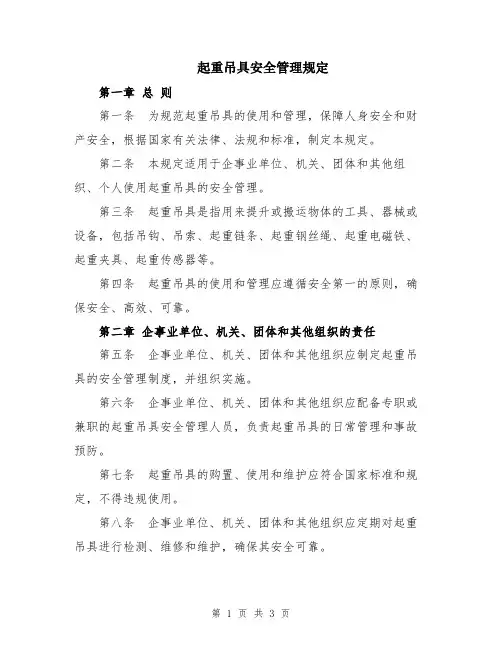 起重吊具安全管理规定

第一章 总 则

第一条 为规范起重吊具的使用和管理，保障人身安全和财产安全，根据国家有关法律、法规和标准，制定本规定。

第二条 本规定适用于企事业单位、机关、团体和其他组织、个人使用起重吊具的安全管理。

第三条 起重吊具是指用来提升或搬运物体的工具、器械或设备，包括吊钩、吊索、起重链条、起重钢丝绳、起重电磁铁、起重夹具、起重传感器等。

第四条 起重吊具的使用和管理应遵循安全第一的原则，确保安全、高效、可靠。

第二章 企事业单位、机关、团体和其他组织的责任

第五条 企事业单位、机关、团体和其他组织应制定起重吊具的安全管理制度，并组织实施。

第六条 企事业单位、机关、团体和其他组织应配备专职或兼职的起重吊具安全管理人员，负责起重吊具的日常管理和事故预防。

第七条 起重吊具的购置、使用和维护应符合国家标准和规定，不得违规使用。

第八条 企事业单位、机关、团体和其他组织应定期对起重吊具进行检测、维修和维护，确保其安全可靠。

第 1 页 共 3 页